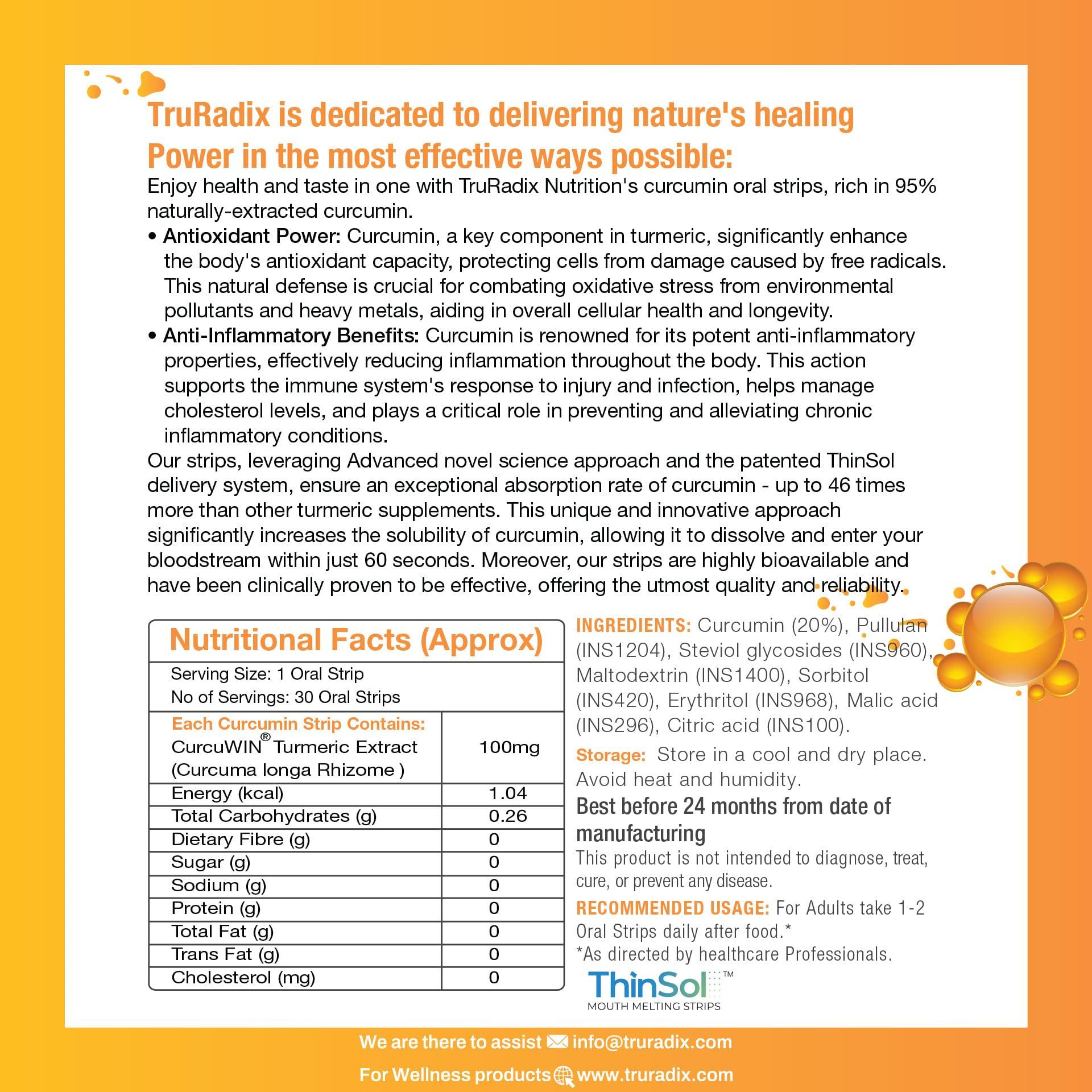 TruRadix is dedicated to delivering nature's healing Power in the most effective ways possible:

Enjoy health and taste in one with TruRadix Nutrition's curcumin oral strips, rich in 95% naturally-extracted curcumin.

• Antioxidant Power: Curcumin, a key component in turmeric, significantly enhance the body's antioxidant capacity, protecting cells from damage caused by free radicals. This natural defense is crucial for combating oxidative stress from environmental pollutants and heavy metals, aiding in overall cellular health and longevity.

• Anti-Inflammatory Benefits: Curcumin is renowned for its potent anti-inflammatory properties, effectively reducing inflammation throughout the body. This action supports the immune system's response to injury and infection, helps manage cholesterol levels, and plays a critical role in preventing and alleviating chronic inflammatory conditions.

Our strips, leveraging Advanced novel science approach and the patented ThinSol delivery system, ensure an exceptional absorption rate of curcumin - up to 46 times more than other turmeric supplements. This unique and innovative approach significantly increases the solubility of curcumin, allowing it to dissolve and enter your bloodstream within just 60 seconds. Moreover, our strips are highly bioavailable and have been clinically proven to be effective, offering the utmost quality and reliability.

Nutritional Facts (Approx)

Serving Size: 1 Oral Strip
No of Servings: 30 Oral Strips

| Each Curcumin Strip Contains: CurcuWIN® Turmeric Extract (Curcuma longa Rhizome ) | 100mg |
|---|---|
| Energy (kcal) | 1.04 |
| Total Carbohydrates (g) | 0.26 |
| Dietary Fibre (g) | 0 |
| Sugar (g) | 0 |
| Sodium (g) | 0 |
| Protein (g) | 0 |
| Total Fat (g) | 0 |
| Trans Fat (g) | 0 |
| Cholesterol (mg) | 0 |

INGREDIENTS: Curcumin (20%), Pullulan (INS1204), Steviol glycosides (INS960), Maltodextrin (INS1400), Sorbitol (INS420), Erythritol (INS968), Malic acid (INS296), Citric acid (INS100).

Storage: Store in a cool and dry place. Avoid heat and humidity.

Best before 24 months from date of manufacturing

This product is not intended to diagnose, treat, cure, or prevent any disease.

RECOMMENDED USAGE: For Adults take 1-2 Oral Strips daily after food.*
*As directed by healthcare Professionals.

ThinSol™
MOUTH MELTING STRIPS

We are there to assist info@truradix.com

For Wellness products www.truradix.com